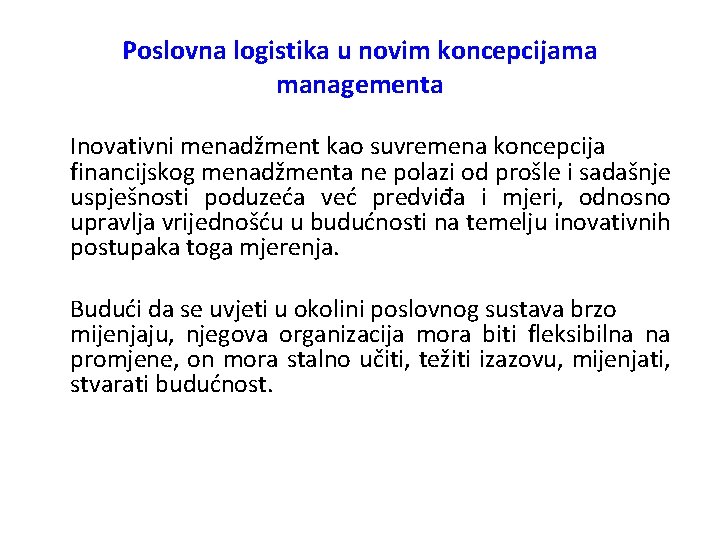 Poslovna logistika u novim koncepcijama managementa

Inovativni menadžment kao suvremena koncepcija financijskog menadžmenta ne polazi od prošle i sadašnje uspješnosti poduzeća već predviđa i mjeri, odnosno upravlja vrijednošću u budućnosti na temelju inovativnih postupaka toga mjerenja.

Budući da se uvjeti u okolini poslovnog sustava brzo mijenjaju, njegova organizacija mora biti fleksibilna na promjene, on mora stalno učiti, težiti izazovu, mijenjati, stvarati budućnost.